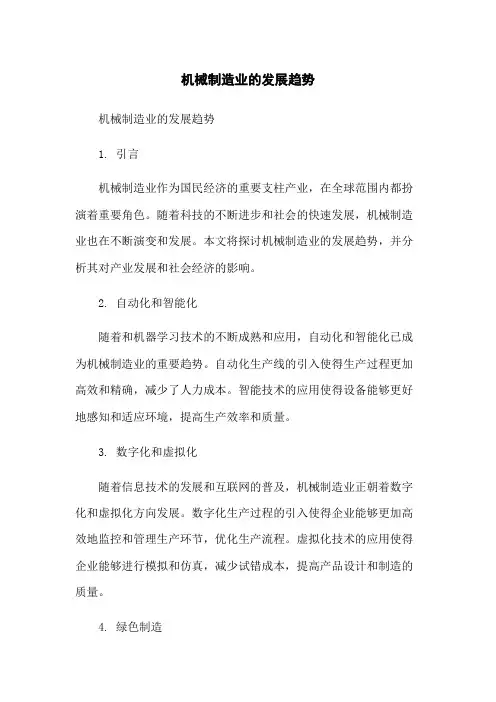 机械制造业的发展趋势

机械制造业的发展趋势

1. 引言

机械制造业作为国民经济的重要支柱产业，在全球范围内都扮演着重要角色。随着科技的不断进步和社会的快速发展，机械制造业也在不断演变和发展。本文将探讨机械制造业的发展趋势，并分析其对产业发展和社会经济的影响。

2. 自动化和智能化

随着和机器学习技术的不断成熟和应用，自动化和智能化已成为机械制造业的重要趋势。自动化生产线的引入使得生产过程更加高效和精确，减少了人力成本。智能技术的应用使得设备能够更好地感知和适应环境，提高生产效率和质量。

3. 数字化和虚拟化

随着信息技术的发展和互联网的普及，机械制造业正朝着数字化和虚拟化方向发展。数字化生产过程的引入使得企业能够更加高效地监控和管理生产环节，优化生产流程。虚拟化技术的应用使得企业能够进行模拟和仿真，减少试错成本，提高产品设计和制造的质量。

4. 绿色制造